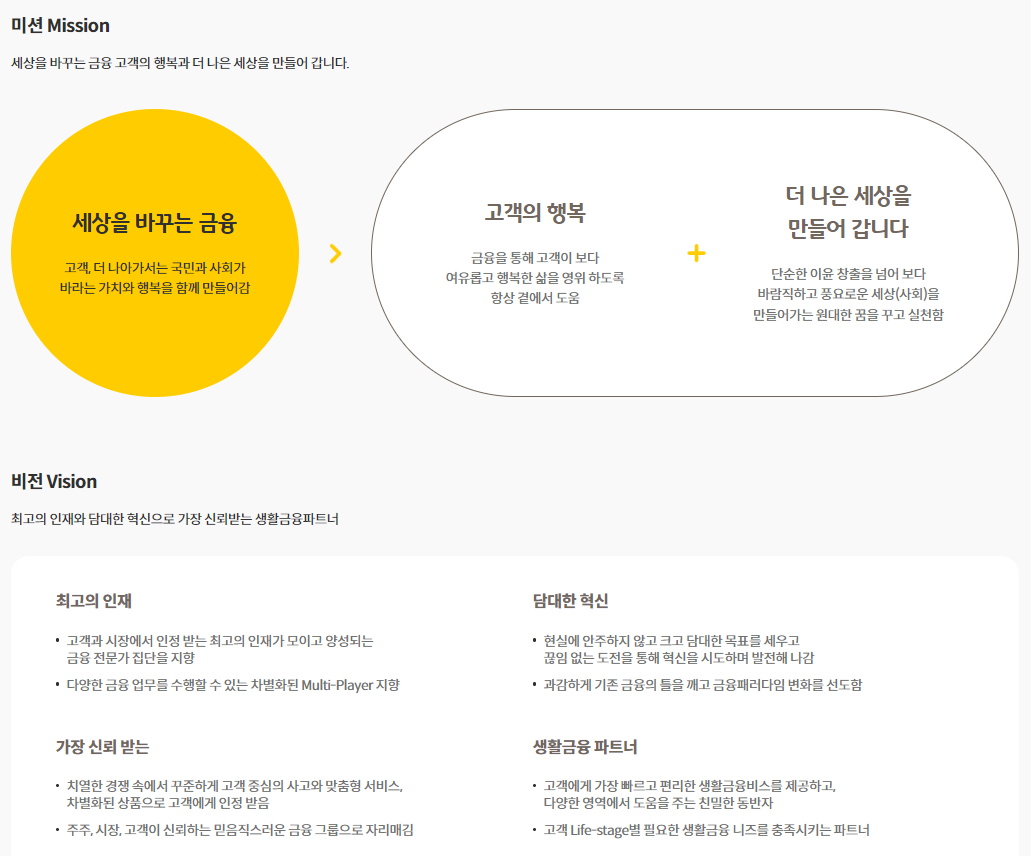 미션 Mission

세상을 바꾸는 금융 고객의 행복과 더 나은 세상을 만들어 갑니다.

세상을 바꾸는 금융

고객, 더 나아가서는 국민과 사회가 바라는 가치와 행복을 함께 만들어감

고객의 행복

금융을 통해 고객이 보다 여유롭고 행복한 삶을 영위 하도록 항상 곁에서 도움

+

더 나은 세상을 만들어 갑니다

단순한 이윤 창출을 넘어 보다 바람직하고 풍요로운 세상(사회)을 만들어가는 원대한 꿈을 꾸고 실천함

비전 Vision

최고의 인재와 담대한 혁신으로 가장 신뢰받는 생활금융파트너

최고의 인재

• 고객과 시장에서 인정 받는 최고의 인재가 모이고 양성되는 금융 전문가 집단을 지향
• 다양한 금융 업무를 수행할 수 있는 차별화된 Multi-Player 지향

가장 신뢰 받는

• 치열한 경쟁 속에서 꾸준하게 고객 중심의 사고와 맞춤형 서비스, 차별화된 상품으로 고객에게 인정 받음
• 주주, 시장, 고객이 신뢰하는 믿음직스러운 금융 그룹으로 자리매김

담대한 혁신

• 현실에 안주하지 않고 크고 담대한 목표를 세우고 끊임 없는 도전을 통해 혁신을 시도하며 발전해 나감
• 과감하게 기존 금융의 틀을 깨고 금융패러다임 변화를 선도함

생활금융 파트너

• 고객에게 가장 빠르고 편리한 생활금융비스를 제공하고, 다양한 영역에서 도움을 주는 친밀한 동반자
• 고객 Life-stage별 필요한 생활금융 니즈를 충족시키는 파트너